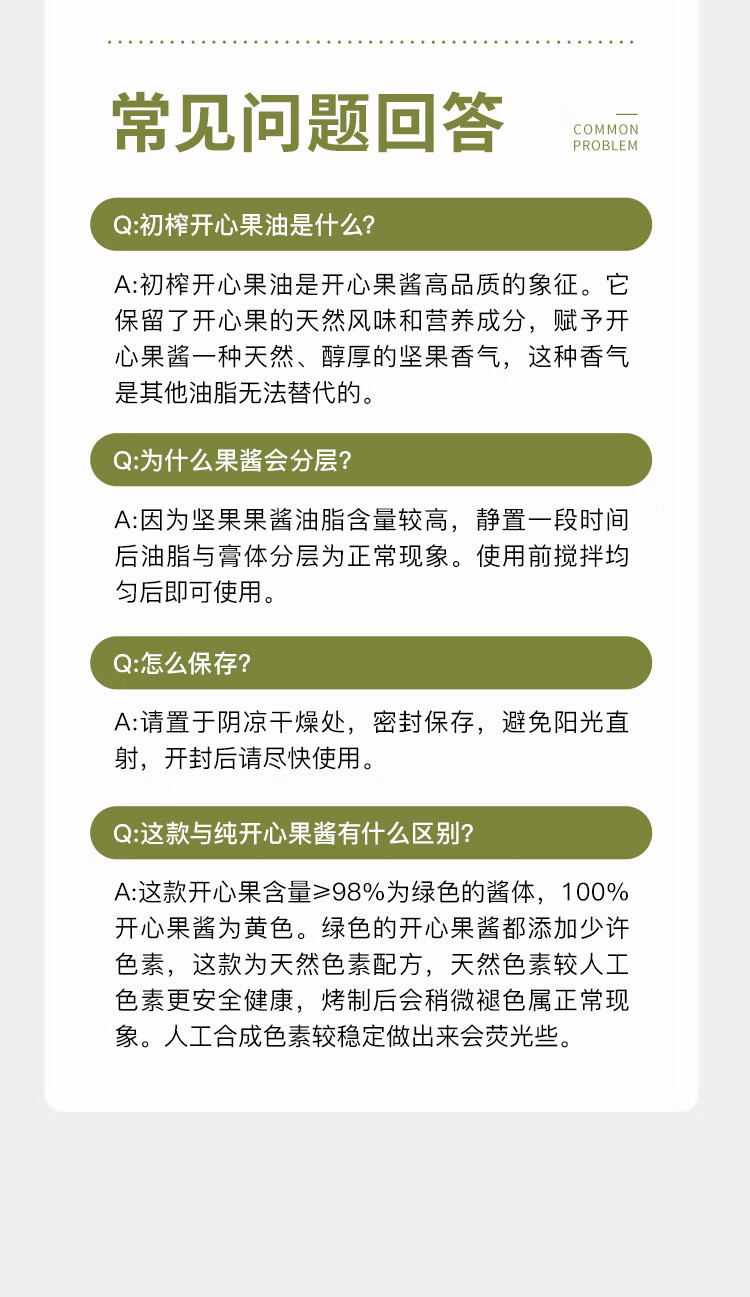 常见问题回答

COMMON
PROBLEM

Q:初榨开心果油是什么?

A:初榨开心果油是开心果酱高品质的象征。它保留了开心果的天然风味和营养成分，赋予开心果酱一种天然、醇厚的坚果香气，这种香气是其他油脂无法替代的。

Q:为什么果酱会分层?

A:因为坚果果酱油脂含量较高，静置一段时间后油脂与膏体分层为正常现象。使用前搅拌均匀后即可使用。

Q:怎么保存?

A:请置于阴凉干燥处，密封保存，避免阳光直射，开封后请尽快使用。

Q:这款与纯开心果酱有什么区别?

A:这款开心果含量≥98%为绿色的酱体，100%开心果酱为黄色。绿色的开心果酱都添加少许色素，这款为天然色素配方，天然色素较人工色素更安全健康，烤制后会稍微褪色属正常现象。人工合成色素较稳定做出来会荧光些。